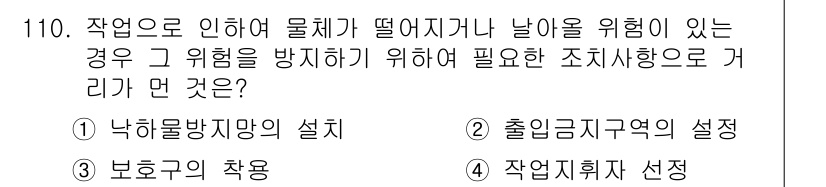 110. 작업으로 인하여 물체가 떨어지거나 날아올 위험이 있는 경우 그 위험을 방지하기 위하여 필요한 조치사항으로 거리가 먼 것은?

① 낙하물방지망의 설치
② 출입금지구역의 설정
③ 보호구의 착용
④ 작업지휘자 선정